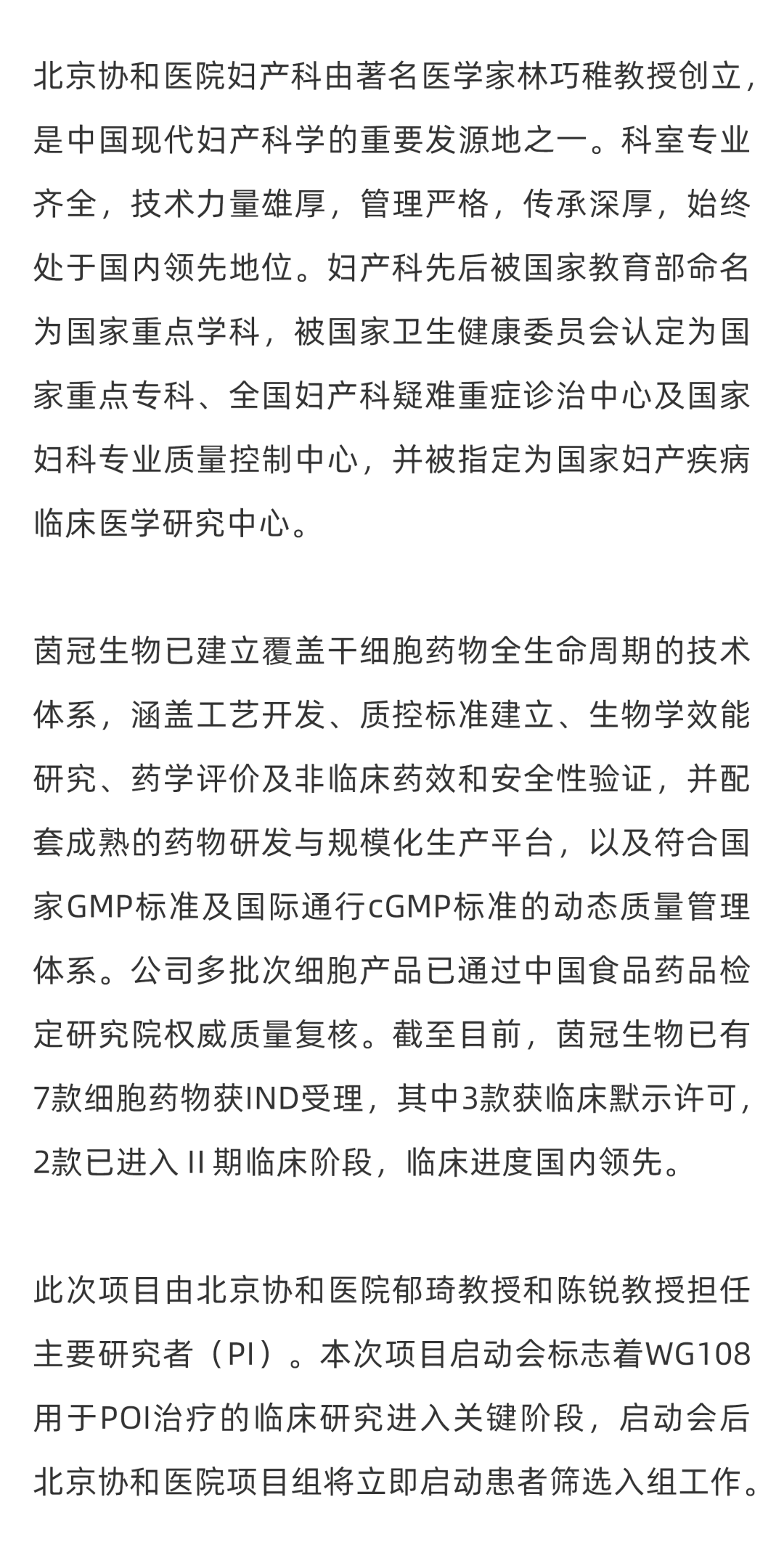 北京协和医院妇产科由著名医学家林巧稚教授创立，是中国现代妇产科学的重要发源地之一。科室专业齐全，技术力量雄厚，管理严格，传承深厚，始终处于国内领先地位。妇产科先后被国家教育部命名为国家重点学科，被国家卫生健康委员会认定为国家重点专科、全国妇产科疑难重症诊治中心及国家妇科专业质量控制中心，并被指定为国家妇产疾病临床医学研究中心。

茵冠生物已建立覆盖干细胞药物全生命周期的技术体系，涵盖工艺开发、质控标准建立、生物学效能研究、药学评价及非临床药效和安全性验证，并配套成熟的药物研发与规模化生产平台，以及符合国家GMP标准及国际通行cGMP标准的动态质量管理体系。公司多批次细胞产品已通过中国食品药品检定研究院权威质量复核。截至目前，茵冠生物已有7款细胞药物获IND受理，其中3款获临床默示许可，2款已进入 II 期临床阶段，临床进度国内领先。

此次项目由北京协和医院郁琦教授和陈锐教授担任主要研究者（PI）。本次项目启动会标志着WG108用于POI治疗的临床研究进入关键阶段，启动会后北京协和医院项目组将立即启动患者筛选入组工作。